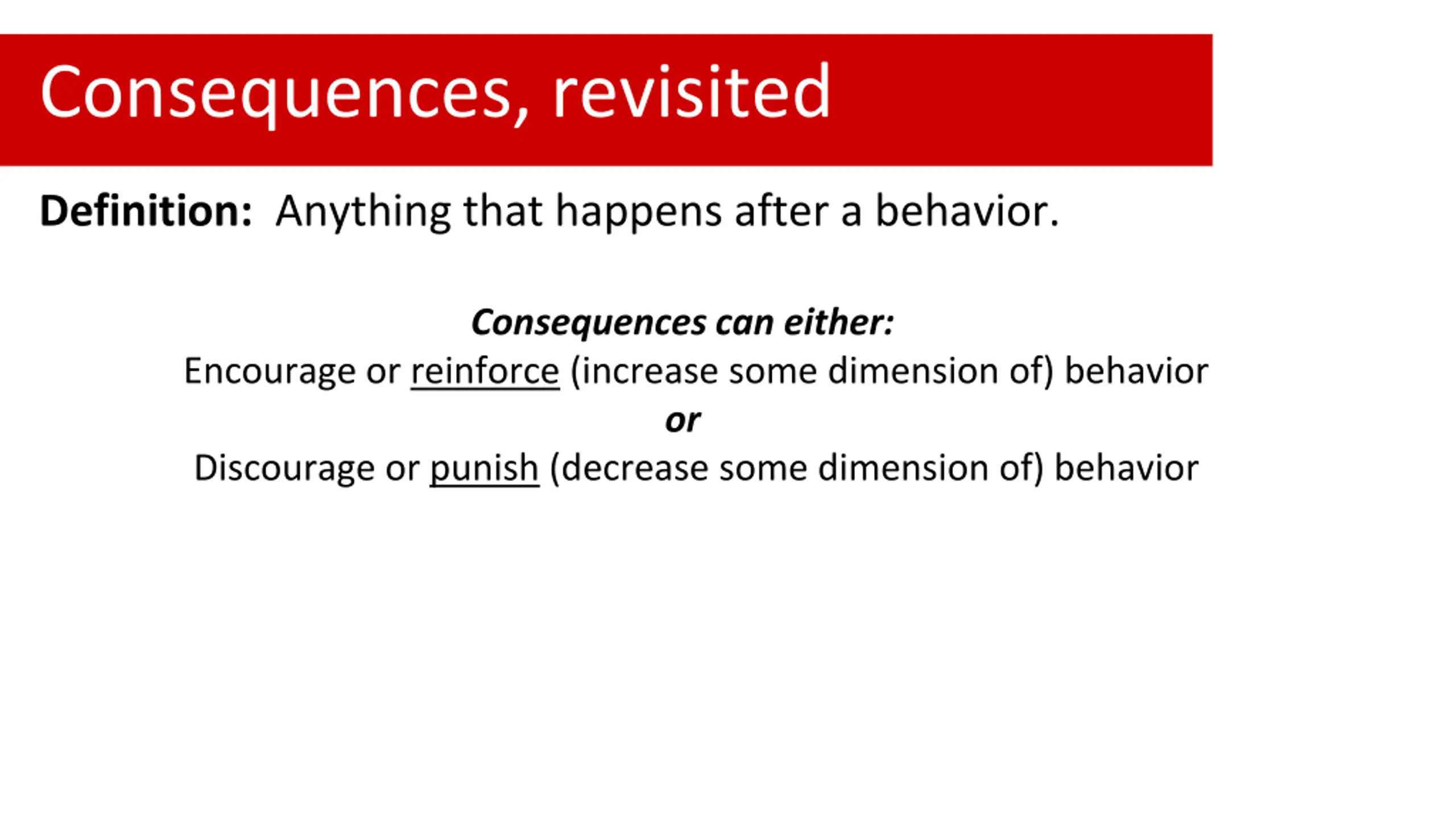 Consequences, revisited

Definition: Anything that happens after a behavior.

Consequences can either:
Encourage or reinforce (increase some dimension of) behavior
or
Discourage or punish (decrease some dimension of) behavior